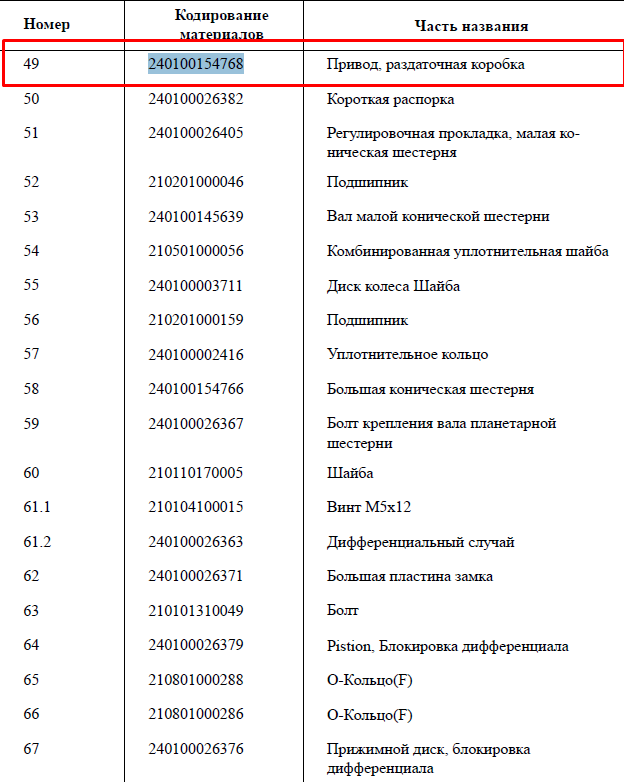 | Номер | Кодирование материалов | Часть названия |
|---|---|---|
| 49 | 240100154768 | Привод, раздаточная коробка |
| 50 | 240100026382 | Короткая распорка |
| 51 | 240100026405 | Регулировочная прокладка, малая коническая шестерня |
| 52 | 210201000046 | Подшипник |
| 53 | 240100145639 | Вал малой конической шестерни |
| 54 | 210501000056 | Комбинированная уплотнительная шайба |
| 55 | 240100003711 | Диск колеса Шайба |
| 56 | 210201000159 | Подшипник |
| 57 | 240100002416 | Уплотнительное кольцо |
| 58 | 240100154766 | Большая коническая шестерня |
| 59 | 240100026367 | Болт крепления вала планетарной шестерни |
| 60 | 210110170005 | Шайба |
| 61.1 | 210104100015 | Винт M5x12 |
| 61.2 | 240100026363 | Дифференциальный случай |
| 62 | 240100026371 | Большая пластина замка |
| 63 | 210101310049 | Болт |
| 64 | 240100026379 | Pistion, Блокировка дифференциала |
| 65 | 210801000288 | О-Кольцо(F) |
| 66 | 210801000286 | О-Кольцо(F) |
| 67 | 240100026376 | Прижимной диск, блокировка дифференциала |